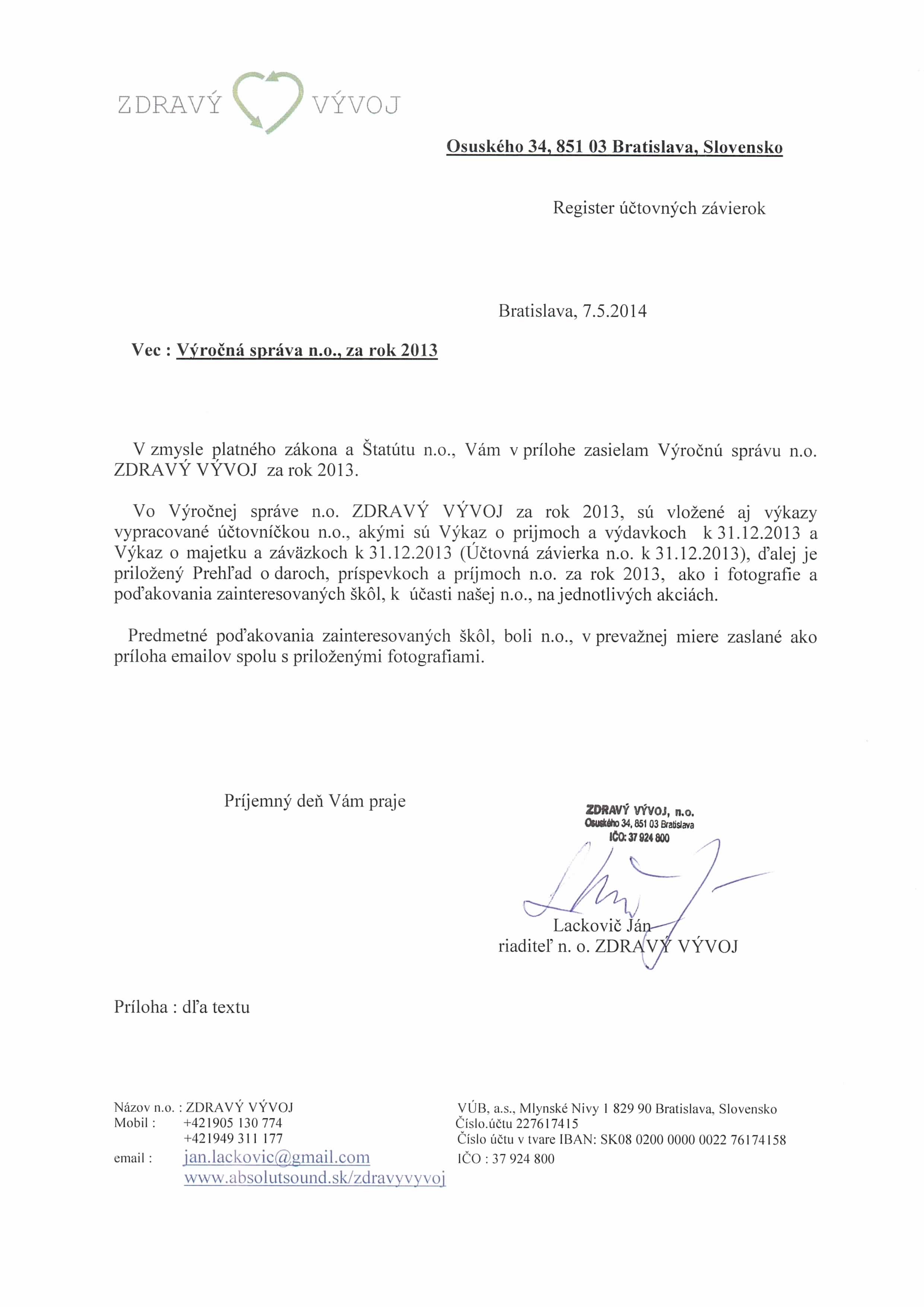 ZDRAVÝ VÝVOJ

Osuského 34, 851 03 Bratislava, Slovensko

Register účtovných závierok

Bratislava, 7.5.2014

Vec : Výročná správa n.o., za rok 2013

V zmysle platného zákona a Štatútu n.o., Vám v prílohe zasielam Výročnú správu n.o. ZDRAVÝ VÝVOJ za rok 2013.

Vo Výročnej správe n.o. ZDRAVÝ VÝVOJ za rok 2013, sú vložené aj výkazy vypracované účtovníčkou n.o., akými sú Výkaz o prijmoch a výdavkoch k 31.12.2013 a Výkaz o majetku a záväzkoch k 31.12.2013 (Účtovná závierka n.o. k 31.12.2013), ďalej je priložený Prehľad o daroch, príspevkoch a príjmoch n.o. za rok 2013, ako i fotografie a poďakovania zainteresovaných škôl, k účasti našej n.o., na jednotlivých akciách.

Predmetné poďakovania zainteresovaných škôl, boli n.o., v prevažnej miere zaslané ako príloha emailov spolu s priloženými fotografiami.

Príjemný deň Vám praje

ZDRAVÝ VÝVOJ, n.o.
Osuského 34, 851 03 Bratislava
IČO: 37 924 800

Lackovič Ján
riaditeľ n. o. ZDRAVÝ VÝVOJ

Príloha : dľa textu

Názov n.o. : ZDRAVÝ VÝVOJ
Mobil : +421905 130 774
+421949 311 177
email : jan.lackovic@gmail.com
www.absolutsound.sk/zdravyvyvoj

VÚB, a.s., Mlynské Nivy 1 829 90 Bratislava, Slovensko
Číslo.účtu 227617415
Číslo účtu v tvare IBAN: SK08 0200 0000 0022 76174158
IČO : 37 924 800